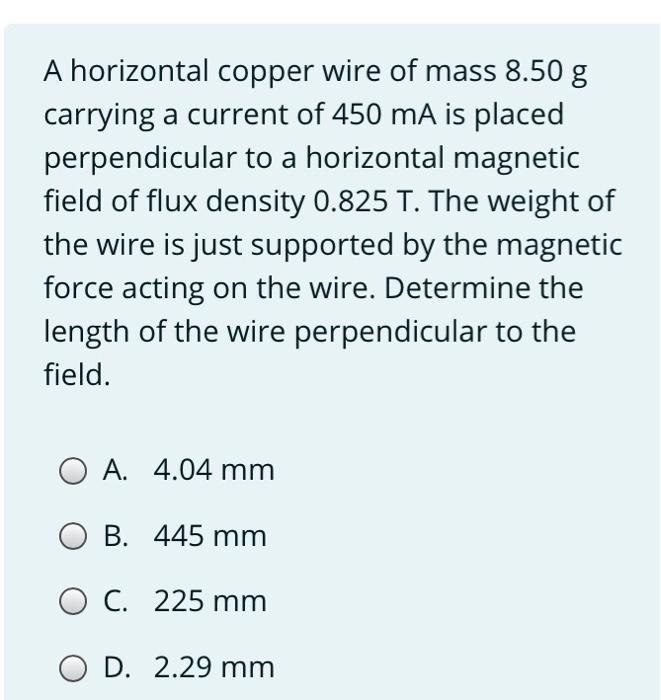 A horizontal copper wire of mass 8.50 g carrying a current of 450 mA is placed perpendicular to a horizontal magnetic field of flux density 0.825 T. The weight of the wire is just supported by the magnetic force acting on the wire. Determine the length of the wire perpendicular to the field.

A. 4.04 mm

B. 445 mm

C. 225 mm

D. 2.29 mm